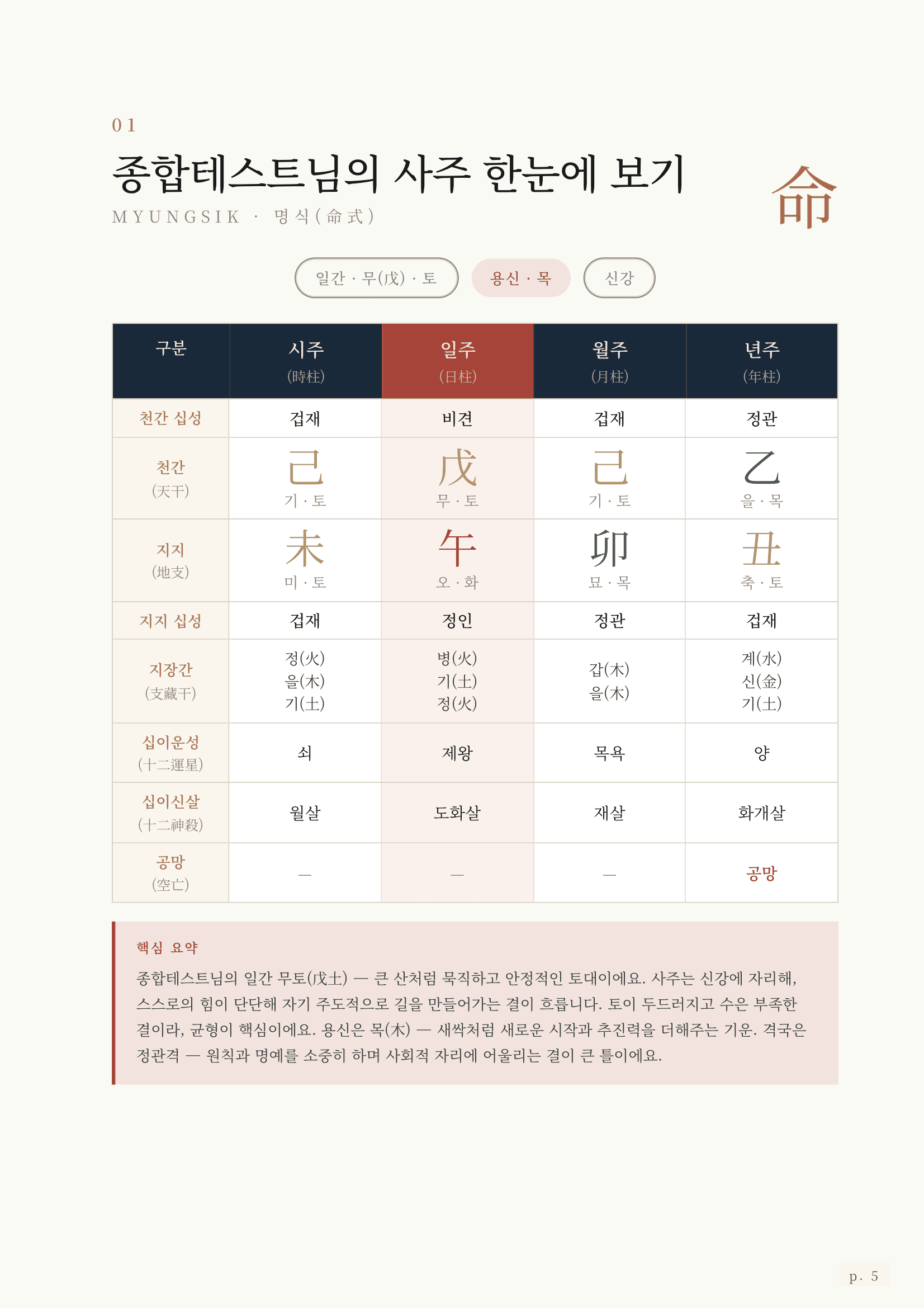 01

종합테스트님의 사주 한눈에 보기

MYUNGSIK · 명식(命式)

命

일간 · 무(戊) · 토

용신 · 목

신강

| 구분 | 시주 (時柱) | 일주 (日柱) | 월주 (月柱) | 년주 (年柱) |
|---|---|---|---|---|
| 천간 십성 | 겁재 | 비견 | 겁재 | 정관 |
| 천간 (天干) | 己 기 · 토 | 戊 무 · 토 | 己 기 · 토 | 乙 을 · 목 |
| 지지 (地支) | 未 미 · 토 | 午 오 · 화 | 卯 묘 · 목 | 丑 축 · 토 |
| 지지 십성 | 겁재 | 정인 | 정관 | 겁재 |
| 지장간 (支藏干) | 정(火) 을(木) 기(土) | 병(火) 기(土) 정(火) | 갑(木) 을(木) | 계(水) 신(金) 기(土) |
| 십이운성 (十二運星) | 쇠 | 제왕 | 목욕 | 양 |
| 십이신살 (十二神殺) | 월살 | 도화살 | 재살 | 화개살 |
| 공망 (空亡) | — | — | — | 공망 |

핵심 요약

종합테스트님의 일간 무토(戊土) — 큰 산처럼 묵직하고 안정적인 토대이에요. 사주는 신강에 자리해, 스스로의 힘이 단단해 자기 주도적으로 길을 만들어가는 결이 흐릅니다. 토이 두드러지고 수은 부족한 결이라, 균형이 핵심이에요. 용신은 목(木) — 새싹처럼 새로운 시작과 추진력을 더해주는 기운. 격국은 정관격 — 원칙과 명예를 소중히 하며 사회적 자리에 어울리는 결이 큰 틀이에요.

p. 5